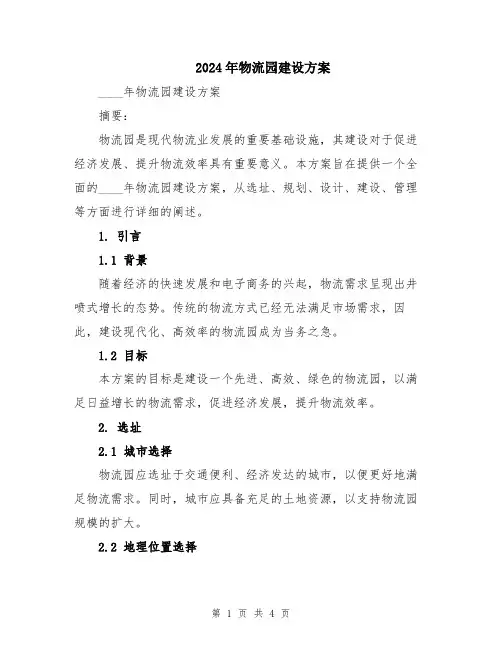 2024年物流园建设方案

____年物流园建设方案

摘要：

物流园是现代物流业发展的重要基础设施，其建设对于促进经济发展、提升物流效率具有重要意义。本方案旨在提供一个全面的____年物流园建设方案，从选址、规划、设计、建设、管理等方面进行详细的阐述。

1. 引言

1.1 背景

随着经济的快速发展和电子商务的兴起，物流需求呈现出井喷式增长的态势。传统的物流方式已经无法满足市场需求，因此，建设现代化、高效率的物流园成为当务之急。

1.2 目标

本方案的目标是建设一个先进、高效、绿色的物流园，以满足日益增长的物流需求，促进经济发展，提升物流效率。

2. 选址

2.1 城市选择

物流园应选址于交通便利、经济发达的城市，以便更好地满足物流需求。同时，城市应具备充足的土地资源，以支持物流园规模的扩大。

2.2 地理位置选择

第 1 页 共 4 页